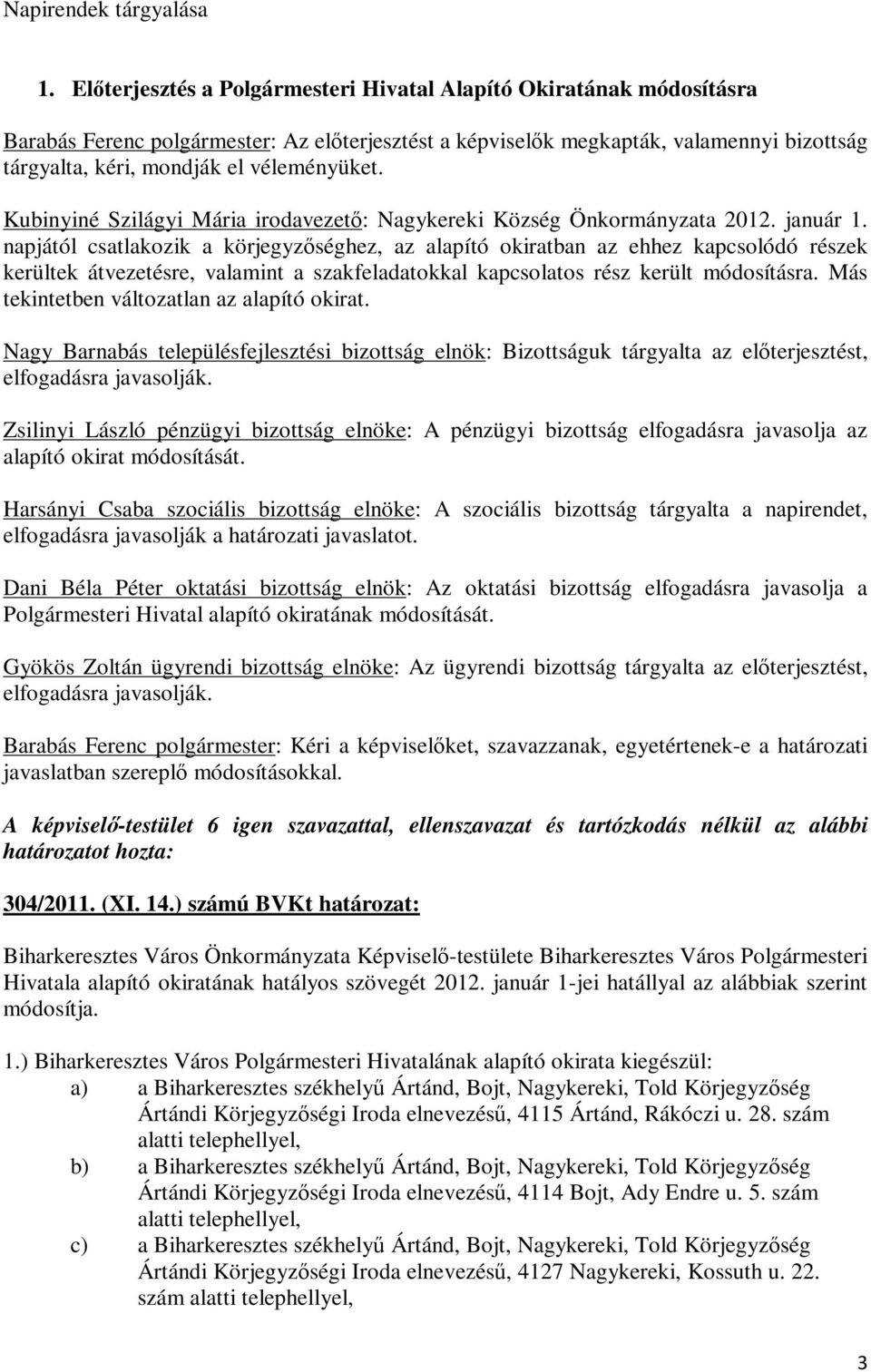 Napirendek tárgyalása

1. Előterjesztés a Polgármesteri Hivatal Alapító Okiratának módosításra

Barabás Ferenc polgármester: Az előterjesztést a képviselők megkapták, valamennyi bizottság tárgyalta, kéri, mondják el véleményüket.

Kubinyiné Szilágyi Mária irodavezető: Nagykereki Község Önkormányzata 2012. január 1. napjától csatlakozik a körjegyzőséghez, az alapító okiratban az ehhez kapcsolódó részek kerültek átvezetésre, valamint a szakfeladatokkal kapcsolatos rész került módosításra. Más tekintetben változatlan az alapító okirat.

Nagy Barnabás településfejlesztési bizottság elnök: Bizottságuk tárgyalta az előterjesztést, elfogadásra javasolják.

Zsilinyi László pénzügyi bizottság elnöke: A pénzügyi bizottság elfogadásra javasolja az alapító okirat módosítását.

Harsányi Csaba szociális bizottság elnöke: A szociális bizottság tárgyalta a napirendet, elfogadásra javasolják a határozati javaslatot.

Dani Béla Péter oktatási bizottság elnök: Az oktatási bizottság elfogadásra javasolja a Polgármesteri Hivatal alapító okiratának módosítását.

Gyökös Zoltán ügyrendi bizottság elnöke: Az ügyrendi bizottság tárgyalta az előterjesztést, elfogadásra javasolják.

Barabás Ferenc polgármester: Kéri a képviselőket, szavazzanak, egyetértenek-e a határozati javaslatban szereplő módosításokkal.

A képviselő-testület 6 igen szavazattal, ellenszavazat és tartózkodás nélkül az alábbi határozatot hozta:

304/2011. (XI. 14.) számú BVKt határozat:

Biharkeresztes Város Önkormányzata Képviselő-testülete Biharkeresztes Város Polgármesteri Hivatala alapító okiratának hatályos szövegét 2012. január 1-jei hatállyal az alábbiak szerint módosítja.

1.) Biharkeresztes Város Polgármesteri Hivatalának alapító okirata kiegészül:
a) a Biharkeresztes székhelyű Ártánd, Bojt, Nagykereki, Told Körjegyzőség Ártándi Körjegyzőségi Iroda elnevezésű, 4115 Ártánd, Rákóczi u. 28. szám alatti telephellyel,
b) a Biharkeresztes székhelyű Ártánd, Bojt, Nagykereki, Told Körjegyzőség Ártándi Körjegyzőségi Iroda elnevezésű, 4114 Bojt, Ady Endre u. 5. szám alatti telephellyel,
c) a Biharkeresztes székhelyű Ártánd, Bojt, Nagykereki, Told Körjegyzőség Ártándi Körjegyzőségi Iroda elnevezésű, 4127 Nagykereki, Kossuth u. 22. szám alatti telephellyel,

3